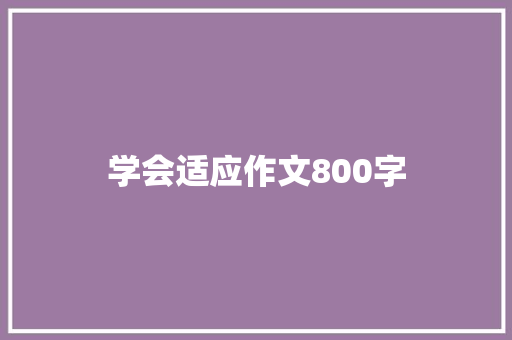 学会适应作文800字